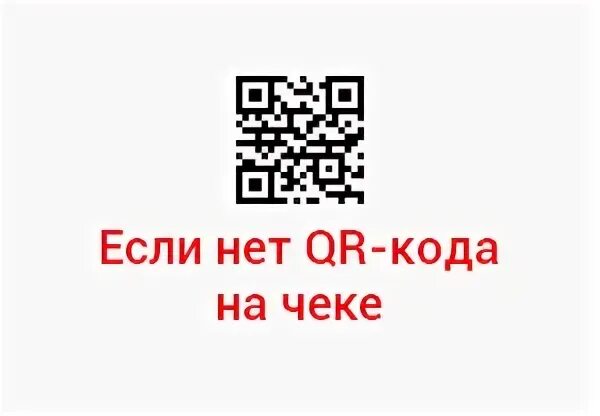 Если нет QR-кода на чеке